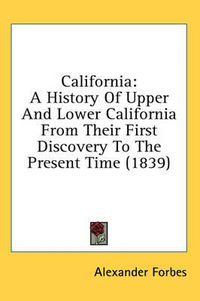 California:
A History Of Upper And Lower California From Their First Discovery To The Present Time (1839)

Alexander Forbes